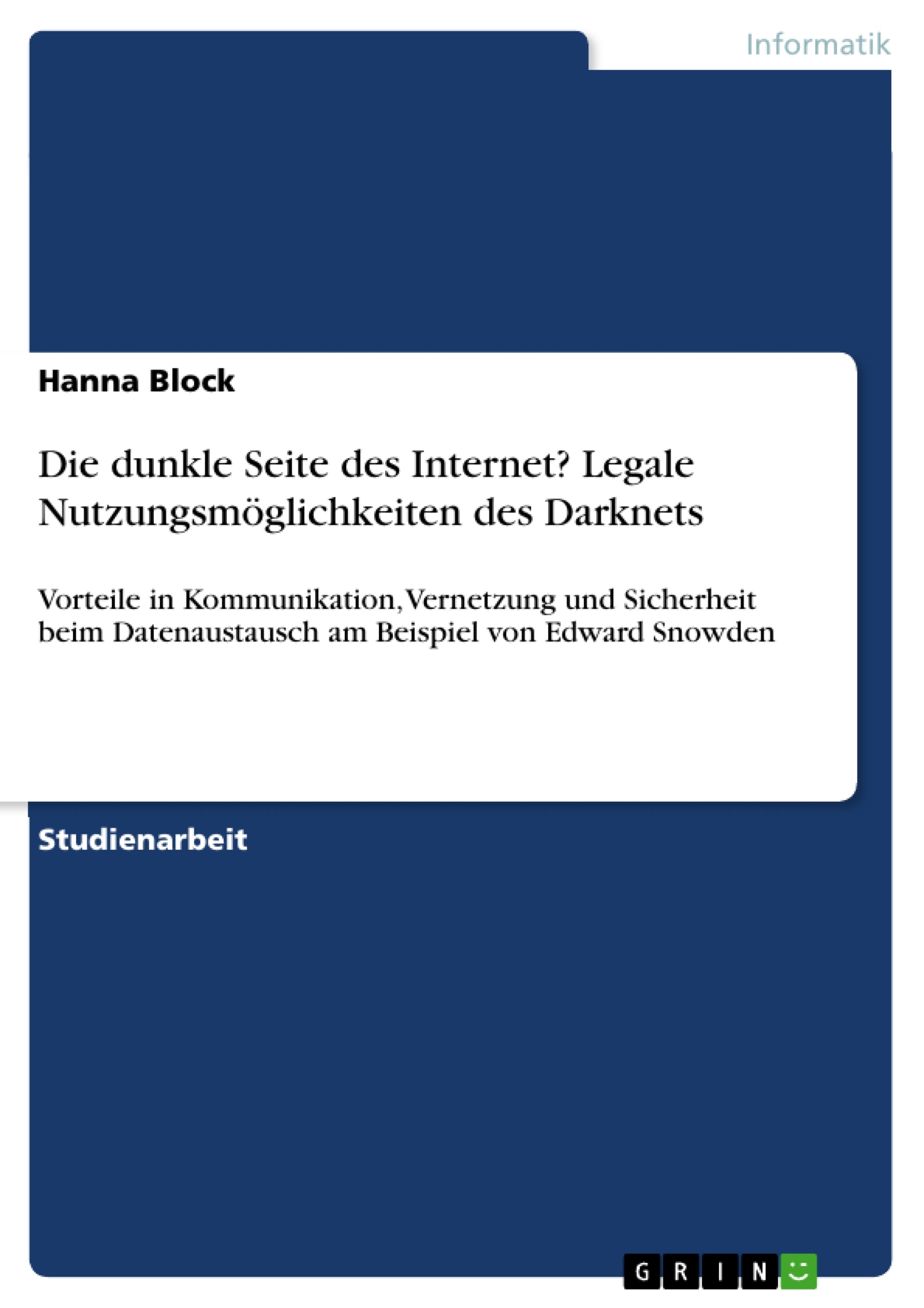 Informatik

Hanna Block

Die dunkle Seite des Internet? Legale Nutzungsmöglichkeiten des Darknets

Vorteile in Kommunikation, Vernetzung und Sicherheit beim Datenaustausch am Beispiel von Edward Snowden

Studienarbeit

GRIN